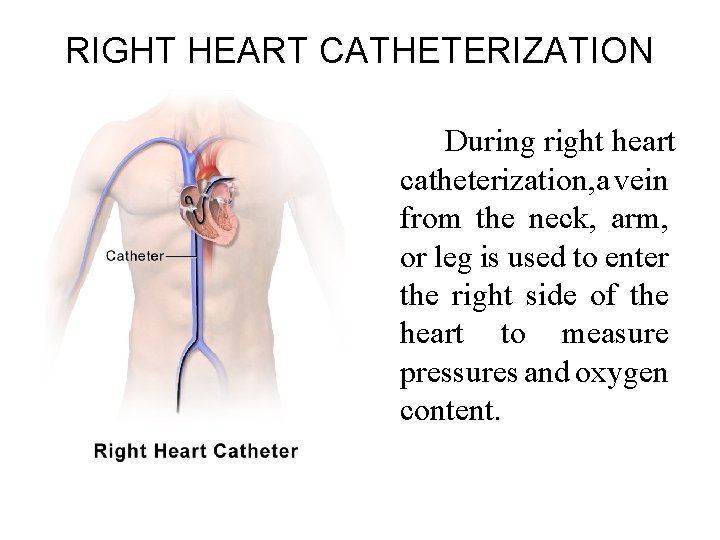 RIGHT HEART CATHETERIZATION

Catheter

Right Heart Catheter

During right heart catheterization,a vein from the neck, arm, or leg is used to enter the right side of the heart to measure pressures and oxygen content.